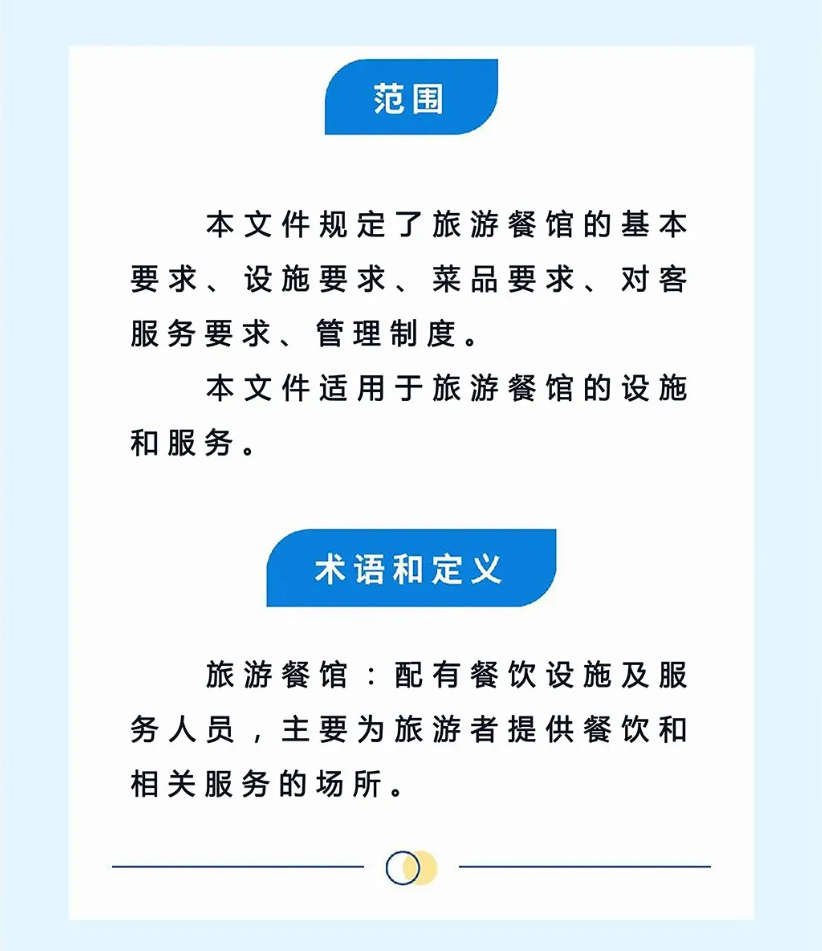 范围

本文件规定了旅游餐馆的基本要求、设施要求、菜品要求、对客服务要求、管理制度。

本文件适用于旅游餐馆的设施和服务。

术语和定义

旅游餐馆：配有餐饮设施及服务人员，主要为旅游者提供餐饮和相关服务的场所。